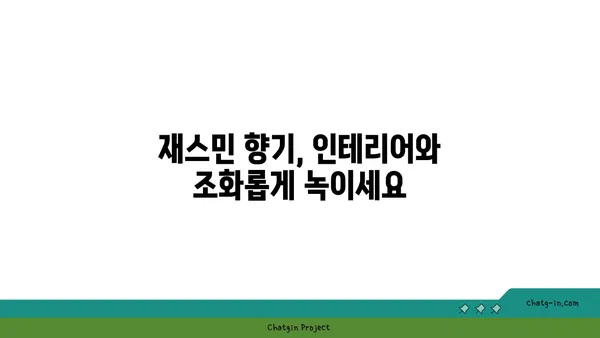 재스민 향기, 인테리어와 조화롭게 녹이세요

chatg-in.com

Chatgin Project